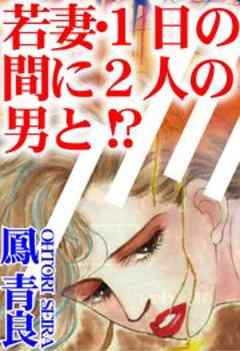 若妻・1日の間に2人の男と⁉

鳳青良

OHTORI SEIRA